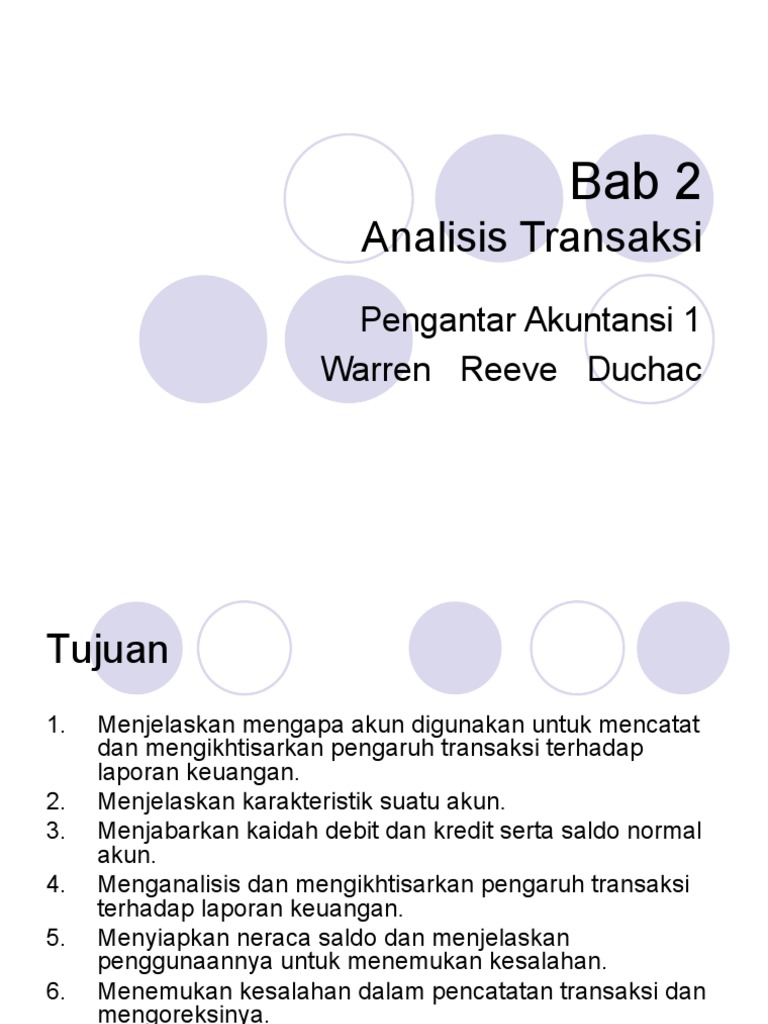 Bab 2
Analisis Transaksi

Pengantar Akuntansi 1
Warren Reeve Duchac

Tujuan

1. Menjelaskan mengapa akun digunakan untuk mencatat dan mengikhtisarkan pengaruh transaksi terhadap laporan keuangan.
2. Menjelaskan karakteristik suatu akun.
3. Menjabarkan kaidah debit dan kredit serta saldo normal akun.
4. Menganalisis dan mengikhtisarkan pengaruh transaksi terhadap laporan keuangan.
5. Menyiapkan neraca saldo dan menjelaskan penggunaannya untuk menemukan kesalahan.
6. Menemukan kesalahan dalam pencatatan transaksi dan mengoreksinya.